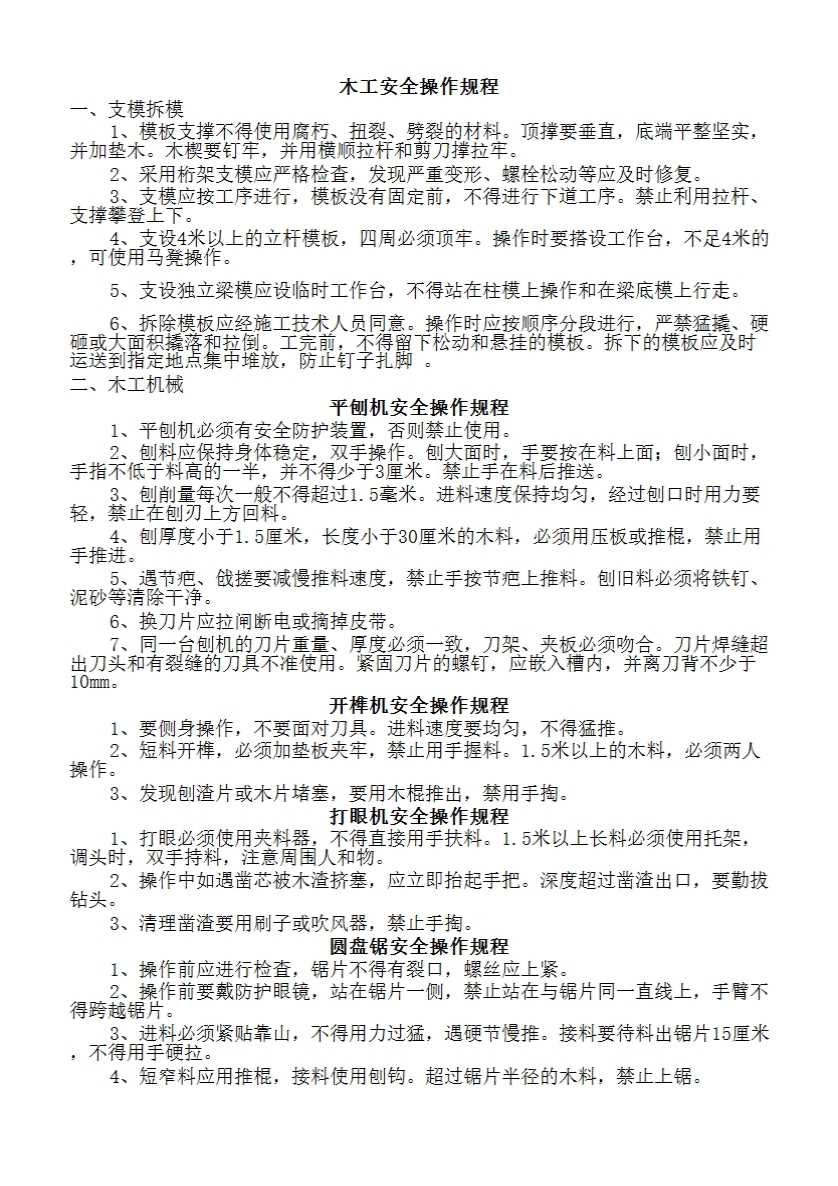 木工安全操作规程

一、支模拆模

1、模板支撑不得使用腐朽、扭裂、劈裂的材料。顶撑要垂直，底端平整坚实，并加垫木。木楔要钉牢，并用横顺拉杆和剪刀撑拉牢。

2、采用桁架支模应严格检查，发现严重变形、螺栓松动等应及时修复。

3、支模应按工序进行，模板没有固定前，不得进行下道工序。禁止利用拉杆、支撑攀登上下。

4、支设4米以上的立杆模板，四周必须顶牢。操作时要搭设工作台，不足4米的，可使用马凳操作。

5、支设独立梁模应设临时工作台，不得站在柱模上操作和在梁底模上行走。

6、拆除模板应经施工技术人员同意。操作时应按顺序分段进行，严禁猛撬、硬砸或大面积撬落和拉倒。工完前，不得留下松动和悬挂的模板。拆下的模板应及时运送到指定地点集中堆放，防止钉子扎脚 。

二、木工机械

平刨机安全操作规程

1、平刨机必须有安全防护装置，否则禁止使用。

2、刨料应保持身体稳定，双手操作。刨大面时，手要按在料上面；刨小面时，手指不低于料高的一半，并不得少于3厘米。禁止手在料后推送。

3、刨削量每次一般不得超过1.5毫米。进料速度保持均匀，经过刨口时用力要轻，禁止在刨刃上方回料。

4、刨厚度小于1.5厘米，长度小于30厘米的木料，必须用压板或推棍，禁止用手推进。

5、遇节疤、戗搓要减慢推料速度，禁止手按节疤上推料。刨旧料必须将铁钉、泥砂等清除干净。

6、换刀片应拉闸断电或摘掉皮带。

7、同一台刨机的刀片重量、厚度必须一致，刀架、夹板必须吻合。刀片焊缝超出刀头和有裂缝的刀具不准使用。紧固刀片的螺钉，应嵌入槽内，并离刀背不少于10mm。

开榫机安全操作规程

1、要侧身操作，不要面对刀具。进料速度要均匀，不得猛推。

2、短料开榫，必须加垫板夹牢，禁止用手握料。1.5米以上的木料，必须两人操作。

3、发现刨渣片或木片堵塞，要用木棍推出，禁用手掏。

打眼机安全操作规程

1、打眼必须使用夹料器，不得直接用手扶料。1.5米以上长料必须使用托架，调头时，双手持料，注意周围人和物。

2、操作中如遇凿芯被木渣挤塞，应立即抬起手把。深度超过凿渣出口，要勤拔钻头。

3、清理凿渣要用刷子或吹风器，禁止手掏。

圆盘锯安全操作规程

1、操作前应进行检查，锯片不得有裂口，螺丝应上紧。

2、操作前要戴防护眼镜，站在锯片一侧，禁止站在与锯片同一直线上，手臂不得跨越锯片。

3、进料必须紧贴靠山，不得用力过猛，遇硬节慢推。接料要待料出锯片15厘米，不得用手硬拉。

4、短窄料应用推棍，接料使用刨钩。超过锯片半径的木料，禁止上锯。